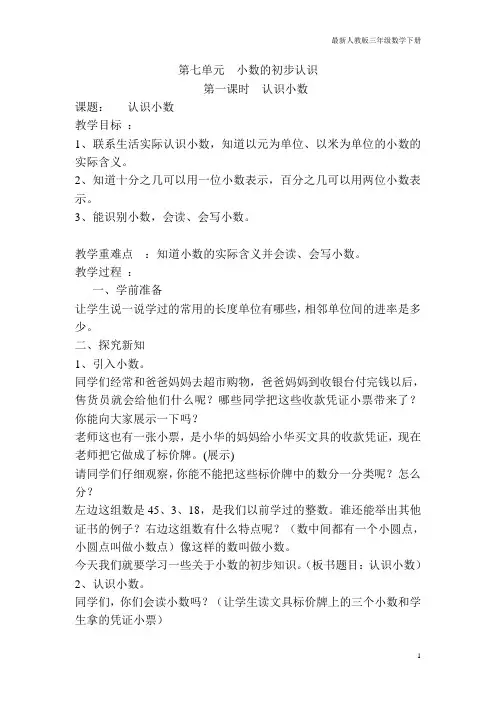 最新人教版三年级数学下册

第七单元　小数的初步认识

第一课时　认识小数

课题：　认识小数

教学目标 ：

1、联系生活实际认识小数，知道以元为单位、以米为单位的小数的实际含义。

2、知道十分之几可以用一位小数表示，百分之几可以用两位小数表示。

3、能识别小数，会读、会写小数。

教学重难点　：知道小数的实际含义并会读、会写小数。

教学过程 ：

一、学前准备

让学生说一说学过的常用的长度单位有哪些，相邻单位间的进率是多少。

二、探究新知

1、引入小数。

同学们经常和爸爸妈妈去超市购物，爸爸妈妈到收银台付完钱以后，售货员就会给他们什么呢？哪些同学把这些收款凭证小票带来了？你能向大家展示一下吗？

老师这也有一张小票，是小华的妈妈给小华买文具的收款凭证，现在老师把它做成了标价牌。(展示)

请同学们仔细观察，你能不能把这些标价牌中的数分一分类呢？怎么分？

左边这组数是 45、3、18，是我们以前学过的整数。谁还能举出其他证书的例子？右边这组数有什么特点呢？（数中间都有一个小圆点，小圆点叫做小数点）像这样的数叫做小数。

今天我们就要学习一些关于小数的初步知识。(板书题目：认识小数)

2、认识小数。

同学们，你们会读小数吗？（让学生读文具标价牌上的三个小数和学生拿的凭证小票）

1